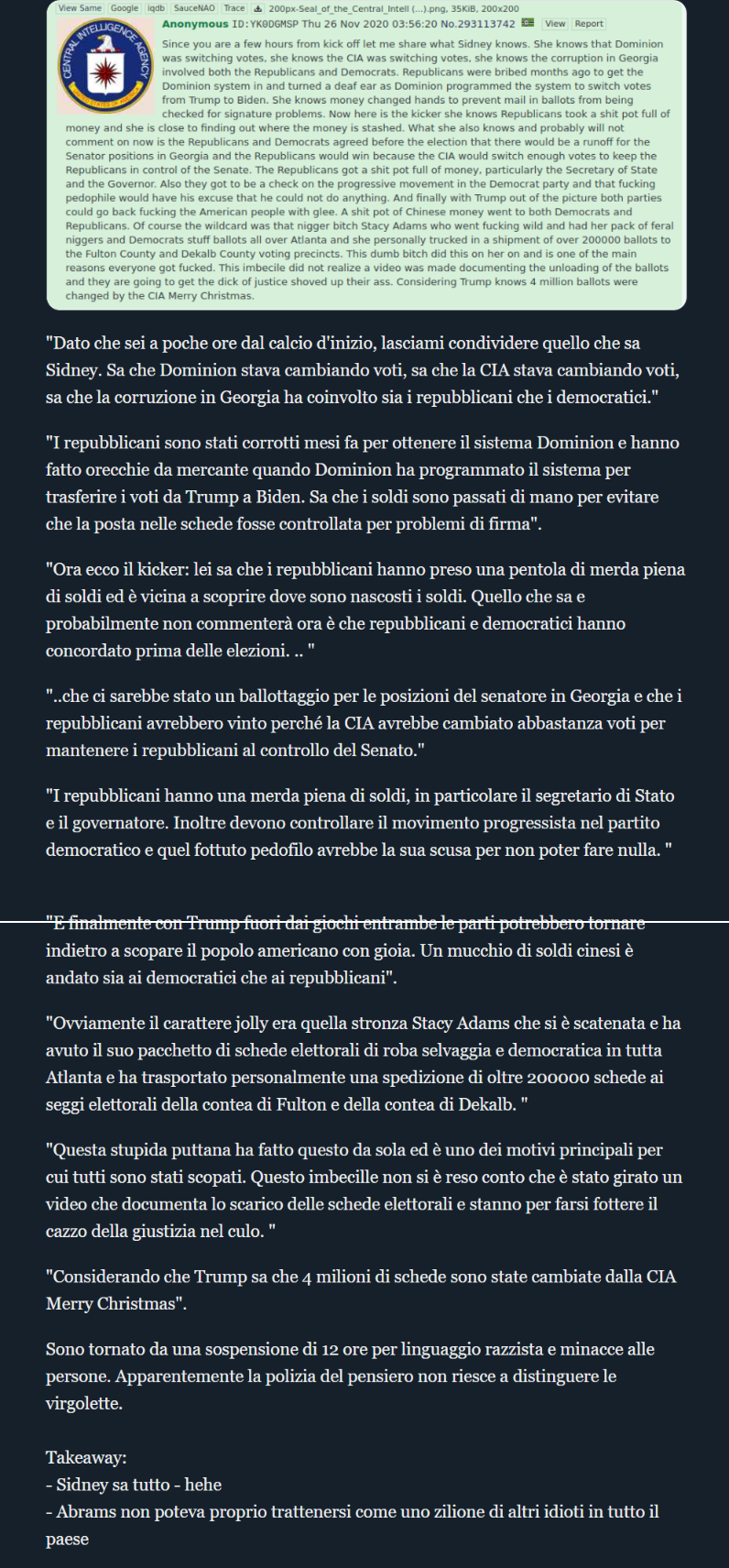 View Same Google iqdb SauceNAO Trace 200px-Seal_of_the_Central_Intell (...).png, 35KiB, 200x200

CENTRAL INTELLIGENCE AGENCY UNITED STATES OF AMERICA

Anonymous ID:YK0DGMSP Thu 26 Nov 2020 03:56:20 No.293113742 View Report

Since you are a few hours from kick off let me share what Sidney knows. She knows that Dominion was switching votes, she knows the CIA was switching votes, she knows the corruption in Georgia involved both the Republicans and Democrats. Republicans were bribed months ago to get the Dominion system in and turned a deaf ear as Dominion programmed the system to switch votes from Trump to Biden. She knows money changed hands to prevent mail in ballots from being checked for signature problems. Now here is the kicker she knows Republicans took a shit pot full of money and she is close to finding out where the money is stashed. What she also knows and probably will not comment on now is the Republicans and Democrats agreed before the election that there would be a runoff for the Senator positions in Georgia and the Republicans would win because the CIA would switch enough votes to keep the Republicans in control of the Senate. The Republicans got a shit pot full of money, particularly the Secretary of State and the Governor. Also they got to be a check on the progressive movement in the Democrat party and that fucking pedophile would have his excuse that he could not do anything. And finally with Trump out of the picture both parties could go back fucking the American people with glee. A shit pot of Chinese money went to both Democrats and Republicans. Of course the wildcard was that nigger bitch Stacy Adams who went fucking wild and had her pack of feral niggers and Democrats stuff ballots all over Atlanta and she personally trucked in a shipment of over 200000 ballots to the Fulton County and Dekalb County voting precincts. This dumb bitch did this on her on and is one of the main reasons everyone got fucked. This imbecile did not realize a video was made documenting the unloading of the ballots and they are going to get the dick of justice shoved up their ass. Considering Trump knows 4 million ballots were changed by the CIA Merry Christmas.

"Dato che sei a poche ore dal calcio d'inizio, lasciami condividere quello che sa Sidney. Sa che Dominion stava cambiando voti, sa che la CIA stava cambiando voti, sa che la corruzione in Georgia ha coinvolto sia i repubblicani che i democratici."

"I repubblicani sono stati corrotti mesi fa per ottenere il sistema Dominion e hanno fatto orecchie da mercante quando Dominion ha programmato il sistema per trasferire i voti da Trump a Biden. Sa che i soldi sono passati di mano per evitare che la posta nelle schede fosse controllata per problemi di firma".

"Ora ecco il kicker: lei sa che i repubblicani hanno preso una pentola di merda piena di soldi ed è vicina a scoprire dove sono nascosti i soldi. Quello che sa e probabilmente non commenterà ora è che repubblicani e democratici hanno concordato prima delle elezioni. .. "

"..che ci sarebbe stato un ballottaggio per le posizioni del senatore in Georgia e che i repubblicani avrebbero vinto perché la CIA avrebbe cambiato abbastanza voti per mantenere i repubblicani al controllo del Senato."

"I repubblicani hanno una merda piena di soldi, in particolare il segretario di Stato e il governatore. Inoltre devono controllare il movimento progressista nel partito democratico e quel fottuto pedofilo avrebbe la sua scusa per non poter fare nulla. "

"E finalmente con Trump fuori dai giochi entrambe le parti potrebbero tornare indietro a scopare il popolo americano con gioia. Un mucchio di soldi cinesi è andato sia ai democratici che ai repubblicani".

"Ovviamente il carattere jolly era quella stronza Stacy Adams che si è scatenata e ha avuto il suo pacchetto di schede elettorali di roba selvaggia e democratica in tutta Atlanta e ha trasportato personalmente una spedizione di oltre 200000 schede ai seggi elettorali della contea di Fulton e della contea di Dekalb. "

"Questa stupida puttana ha fatto questo da sola ed è uno dei motivi principali per cui tutti sono stati scopati. Questo imbecille non si è reso conto che è stato girato un video che documenta lo scarico delle schede elettorali e stanno per farsi fottere il cazzo della giustizia nel culo. "

"Considerando che Trump sa che 4 milioni di schede sono state cambiate dalla CIA Merry Christmas".

Sono tornato da una sospensione di 12 ore per linguaggio razzista e minacce alle persone. Apparentemente la polizia del pensiero non riesce a distinguere le virgolette.

Takeaway:
- Sidney sa tutto - hehe
- Abrams non poteva proprio trattenersi come uno zilione di altri idioti in tutto il paese